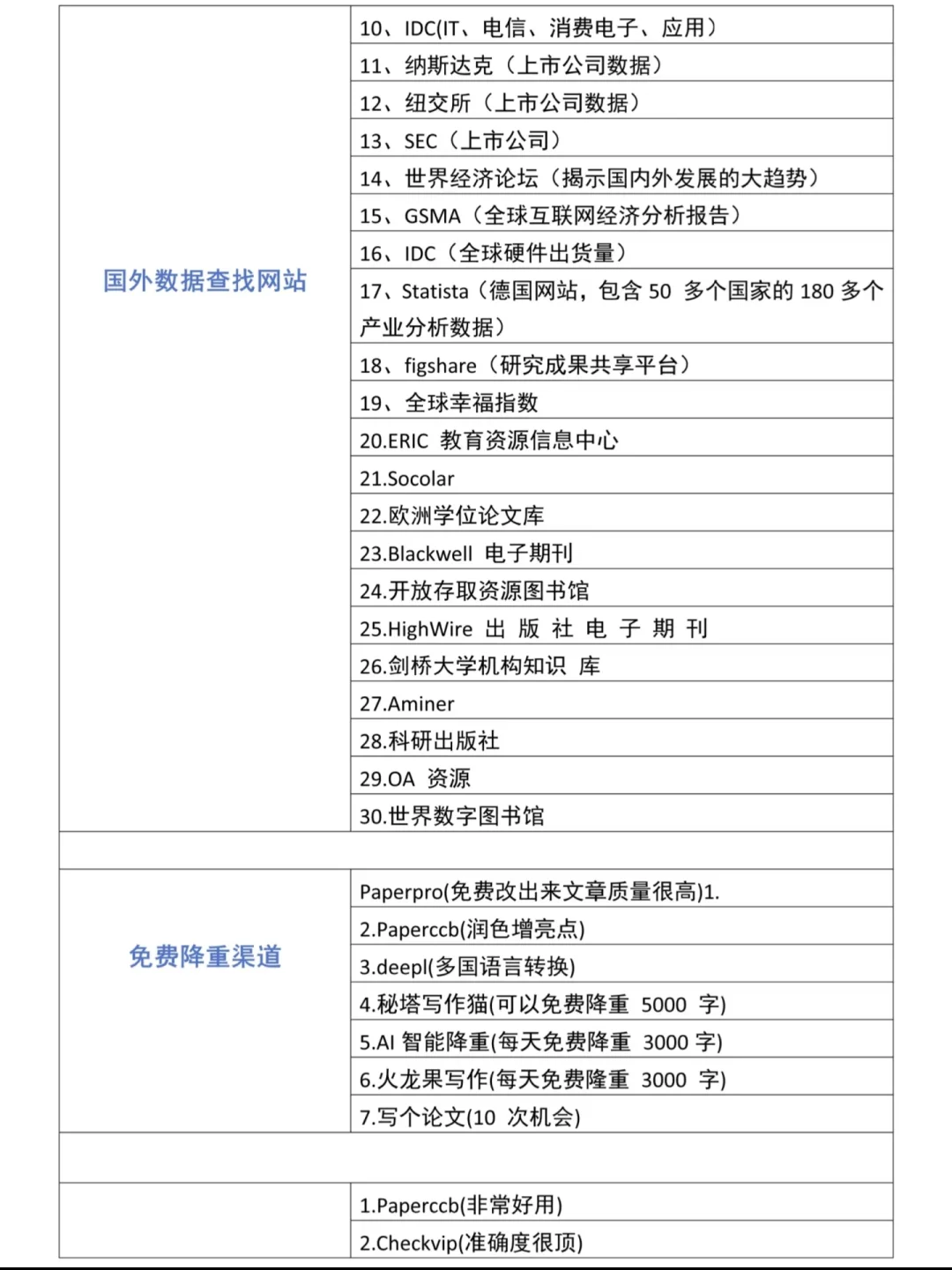 | | |
|---|---|
| 国外数据查找网站 | 10、IDC(IT、电信、消费电子、应用） |
| | 11、纳斯达克（上市公司数据） |
| | 12、纽交所（上市公司数据） |
| | 13、SEC（上市公司） |
| | 14、世界经济论坛（揭示国内外发展的大趋势） |
| | 15、GSMA（全球互联网经济分析报告） |
| | 16、IDC（全球硬件出货量） |
| | 17、Statista（德国网站，包含 50 多个国家的 180 多个产业分析数据） |
| | 18、figshare（研究成果共享平台） |
| | 19、全球幸福指数 |
| | 20.ERIC 教育资源信息中心 |
| | 21.Socolar |
| | 22.欧洲学位论文库 |
| | 23.Blackwell 电子期刊 |
| | 24.开放存取资源图书馆 |
| | 25.HighWire 出 版 社 电 子 期 刊 |
| | 26.剑桥大学机构知识 库 |
| | 27.Aminer |
| | 28.科研出版社 |
| | 29.OA 资源 |
| | 30.世界数字图书馆 |
| | |
| 免费降重渠道 | Paperpro(免费改出来文章质量很高)1. |
| | 2.Paperccb(润色增亮点) |
| | 3.deepl(多国语言转换) |
| | 4.秘塔写作猫(可以免费降重 5000 字) |
| | 5.AI 智能降重(每天免费降重 3000 字) |
| | 6.火龙果写作(每天免费隆重 3000 字) |
| | 7.写个论文(10 次机会) |
| | |
| | 1.Paperccb(非常好用) |
| | 2.Checkvip(准确度很顶) |